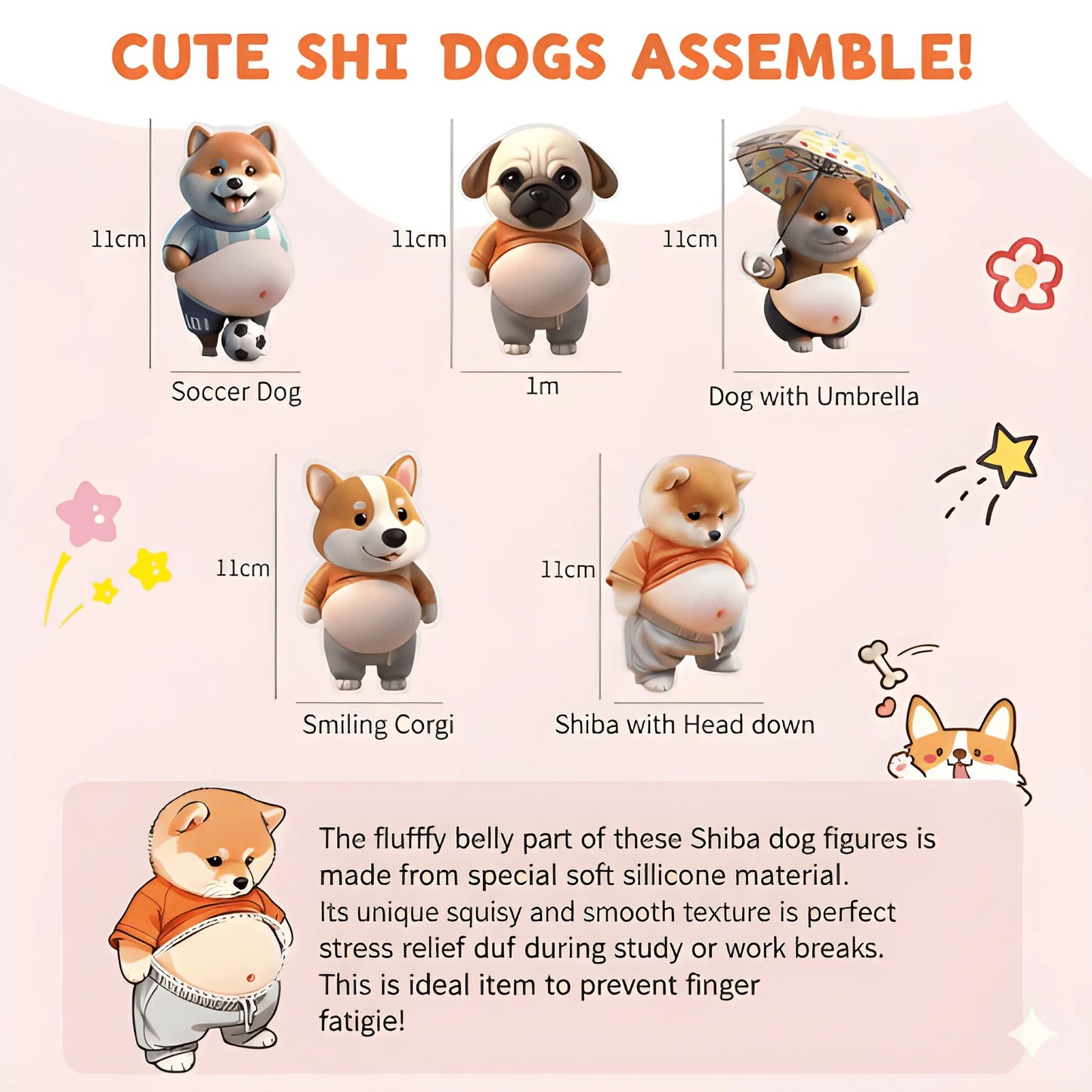 CUTE SHI DOGS ASSEMBLE!

11cm

Soccer Dog

11cm

1m

11cm

Dog with Umbrella

11cm

Smiling Corgi

11cm

Shiba with Head down

The flufffy belly part of these Shiba dog figures is made from special soft sillicone material.
Its unique squisy and smooth texture is perfect stress relief duf during study or work breaks.
This is ideal item to prevent finger fatigie!